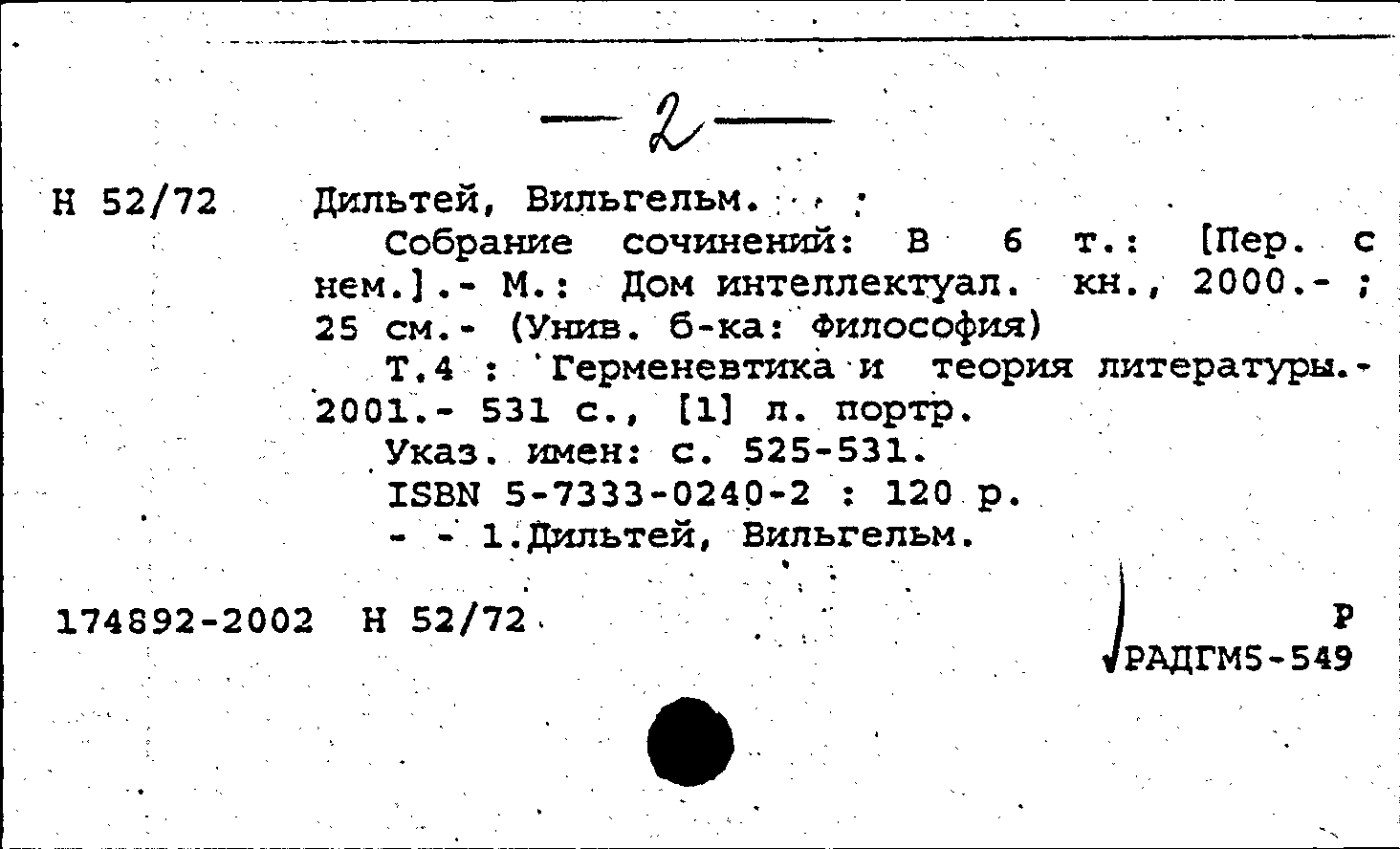 — 2 —

Н 52/72 Дильтей, Вильгельм.

Собрание сочинений: В 6 т.: [Пер. с нем.].- М.: Дом интеллектуал. кн., 2000.- ; 25 см.- (Унив. б-ка: Философия)

Т.4 : Герменевтика и теория литературы.- 2001.- 531 с., [1] л. портр.

Указ. имен: с. 525-531.

ISBN 5-7333-0240-2 : 120 р.

- - 1.Дильтей, Вильгельм.

174892-2002 Н 52/72

Р
РАДГМ5-549